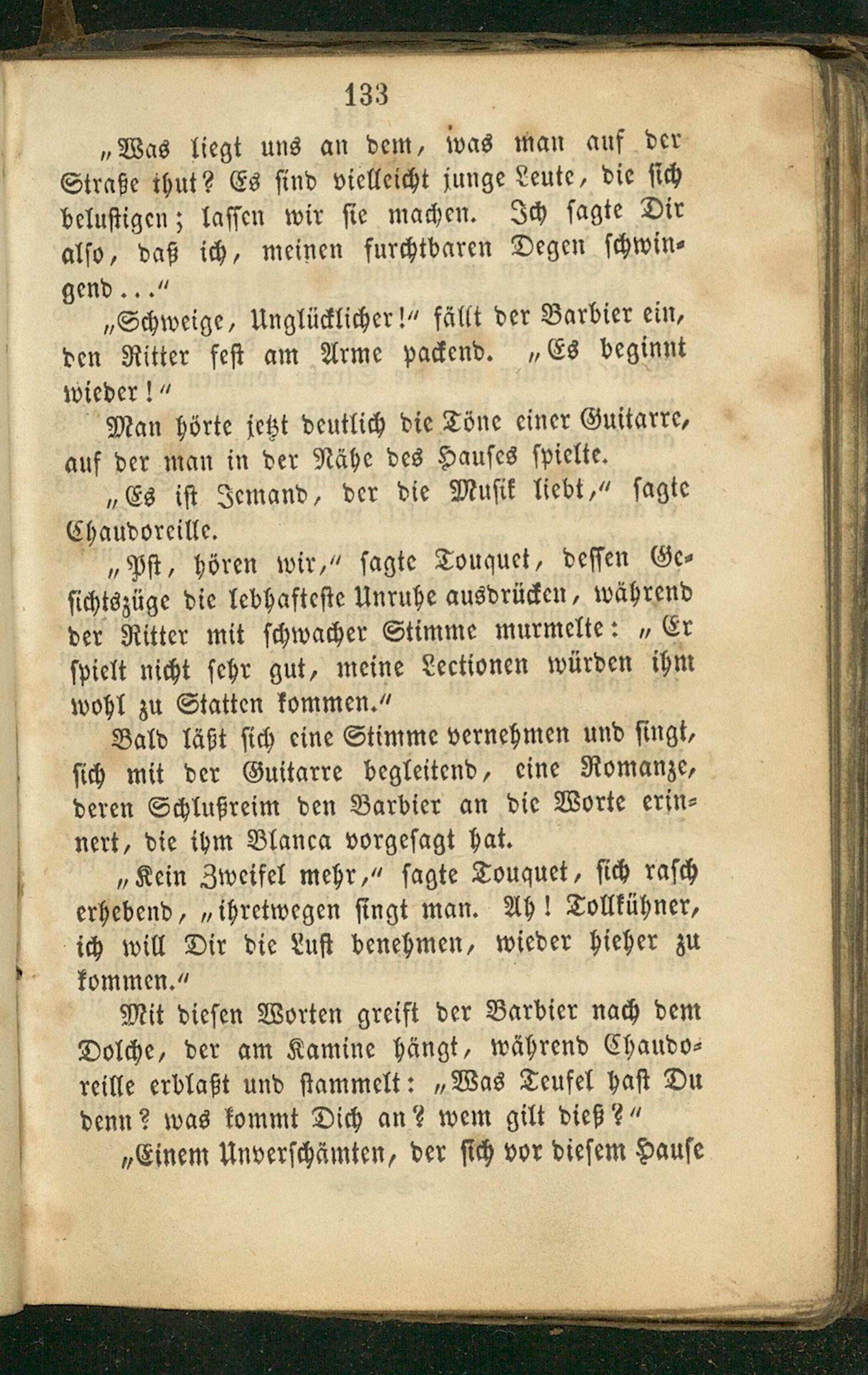 133

„Was liegt uns an dem, was man auf der Straße thut? Es sind vielleicht junge Leute, die sich belustigen; lassen wir sie machen. Ich sagte Dir also, daß ich, meinen furchtbaren Degen schwingend...“

„Schweige, Unglücklicher!“ fällt der Barbier ein, den Ritter fest am Arme packend. „Es beginnt wieder!“

Man hörte jetzt deutlich die Töne einer Guitarre, auf der man in der Nähe des Hauses spielte.

„Es ist Jemand, der die Musik liebt,“ sagte Chaudoreille.

„Pst, hören wir,“ sagte Touquet, dessen Gesichtszüge die lebhafteste Unruhe ausdrücken, während der Ritter mit schwacher Stimme murmelte: „Er spielt nicht sehr gut, meine Lectionen würden ihm wohl zu Statten kommen.“

Bald läßt sich eine Stimme vernehmen und singt, sich mit der Guitarre begleitend, eine Romanze, deren Schlußreim den Barbier an die Worte erinnert, die ihm Blanca vorgesagt hat.

„Kein Zweifel mehr,“ sagte Touquet, sich rasch erhebend, „ihretwegen singt man. Ah! Tollkühner, ich will Dir die Lust benehmen, wieder hieher zu kommen.“

Mit diesen Worten greift der Barbier nach dem Dolche, der am Kamine hängt, während Chaudoreille erblaßt und stammelt: „Was Teufel hast Du denn? was kommt Dich an? wem gilt dieß?“

„Einem Unverschämten, der sich vor diesem Hause